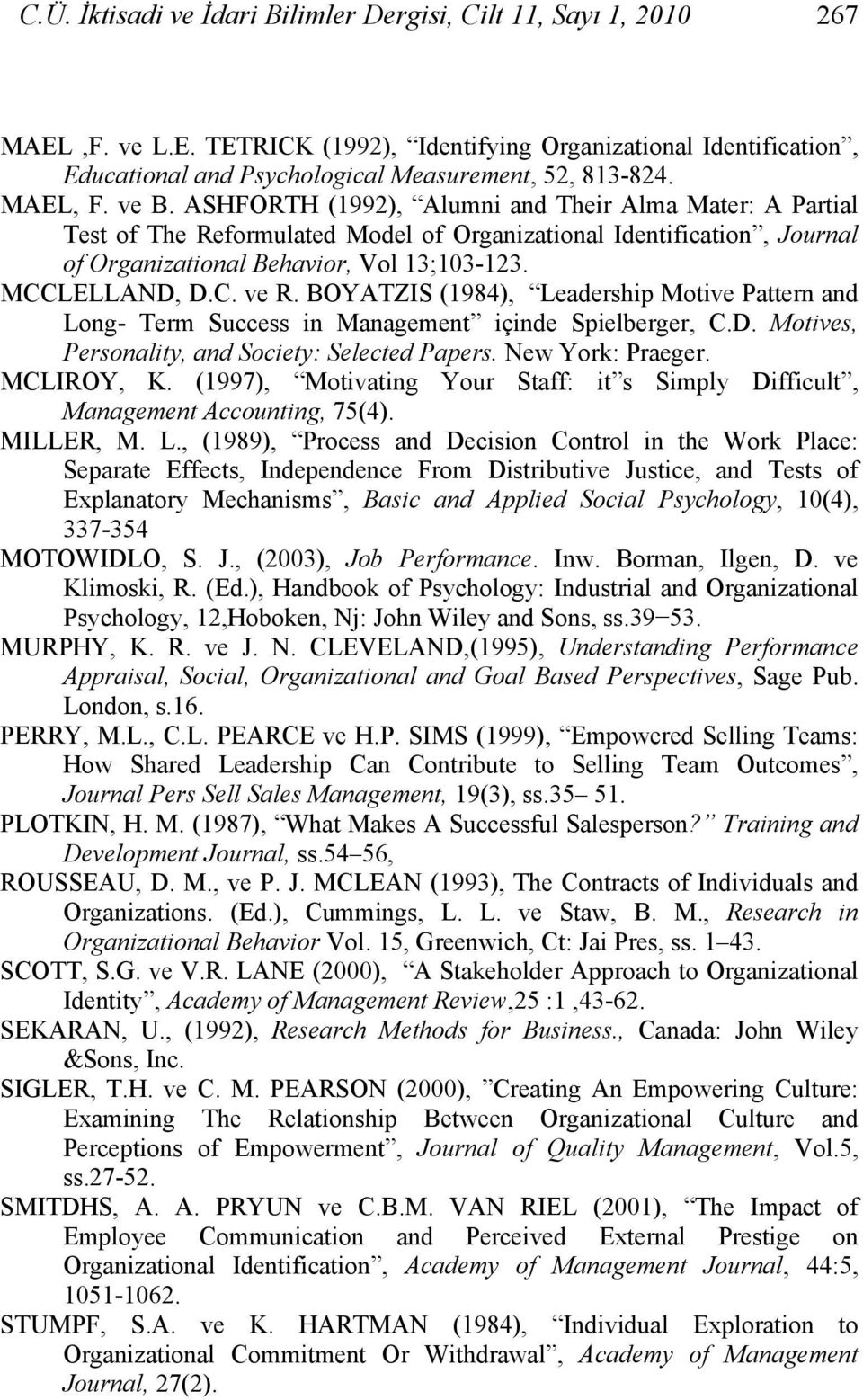 C.Ü. İktisadi ve İdari Bilimler Dergisi, Cilt 11, Sayı 1, 2010 267

MAEL ,F. ve L.E. TETRICK (1992), “Identifying Organizational Identification”, Educational and Psychological Measurement, 52, 813-824.

MAEL, F. ve B. ASHFORTH (1992), “Alumni and Their Alma Mater: A Partial Test of The Reformulated Model of Organizational Identification”, Journal of Organizational Behavior, Vol 13;103-123.

MCCLELLAND, D.C. ve R. BOYATZIS (1984), “Leadership Motive Pattern and Long- Term Success in Management” içinde Spielberger, C.D. Motives, Personality, and Society: Selected Papers. New York: Praeger.

MCLIROY, K. (1997), “Motivating Your Staff: it”s Simply Difficult”, Management Accounting, 75(4).

MILLER, M. L., (1989), “Process and Decision Control in the Work Place: Separate Effects, Independence From Distributive Justice, and Tests of Explanatory Mechanisms”, Basic and Applied Social Psychology, 10(4), 337-354

MOTOWIDLO, S. J., (2003), Job Performance. Inw. Borman, Ilgen, D. ve Klimoski, R. (Ed.), Handbook of Psychology: Industrial and Organizational Psychology, 12,Hoboken, Nj: John Wiley and Sons, ss.39−53.

MURPHY, K. R. ve J. N. CLEVELAND,(1995), Understanding Performance Appraisal, Social, Organizational and Goal Based Perspectives, Sage Pub. London, s.16.

PERRY, M.L., C.L. PEARCE ve H.P. SIMS (1999), “Empowered Selling Teams: How Shared Leadership Can Contribute to Selling Team Outcomes”, Journal Pers Sell Sales Management, 19(3), ss.35– 51.

PLOTKIN, H. M. (1987), “What Makes A Successful Salesperson?” Training and Development Journal, ss.54–56,

ROUSSEAU, D. M., ve P. J. MCLEAN (1993), The Contracts of Individuals and Organizations. (Ed.), Cummings, L. L. ve Staw, B. M., Research in Organizational Behavior Vol. 15, Greenwich, Ct: Jai Pres, ss. 1–43.

SCOTT, S.G. ve V.R. LANE (2000), “A Stakeholder Approach to Organizational Identity”, Academy of Management Review,25 :1 ,43-62.

SEKARAN, U., (1992), Research Methods for Business., Canada: John Wiley &Sons, Inc.

SIGLER, T.H. ve C. M. PEARSON (2000), ”Creating An Empowering Culture: Examining The Relationship Between Organizational Culture and Perceptions of Empowerment”, Journal of Quality Management, Vol.5, ss.27-52.

SMITDHS, A. A. PRYUN ve C.B.M. VAN RIEL (2001), “The Impact of Employee Communication and Perceived External Prestige on Organizational Identification”, Academy of Management Journal, 44:5, 1051-1062.

STUMPF, S.A. ve K. HARTMAN (1984), “Individual Exploration to Organizational Commitment Or Withdrawal”, Academy of Management Journal, 27(2).